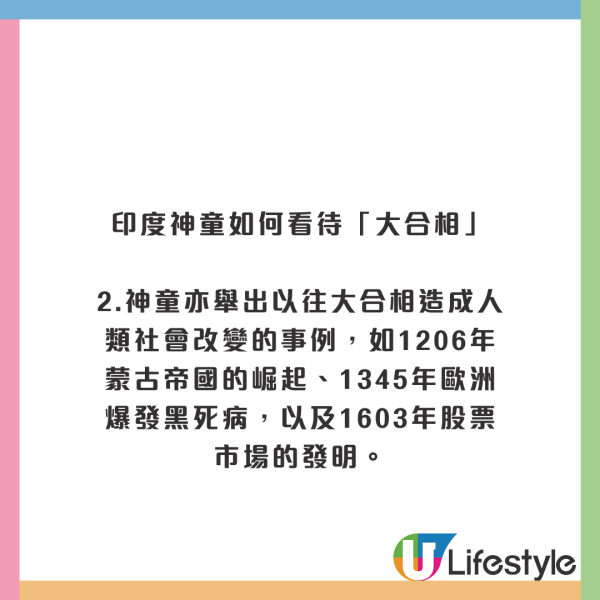 印度神童如何看待「大合相」

2.神童亦舉出以往大合相造成人類社會改變的事例，如1206年蒙古帝國的崛起、1345年歐洲爆發黑死病，以及1603年股票市場的發明。

U Lifestyle